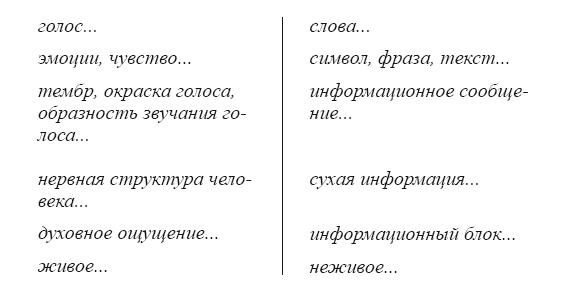 | | |
|---|---|
| голос... | слова... |
| эмоции, чувство... | символ, фраза, текст... |
| тембр, окраска голоса, образность звучания голоса... | информационное сообщение... |
| нервная структура человека... | сухая информация... |
| духовное ощущение... | информационный блок... |
| живое... | неживое... |